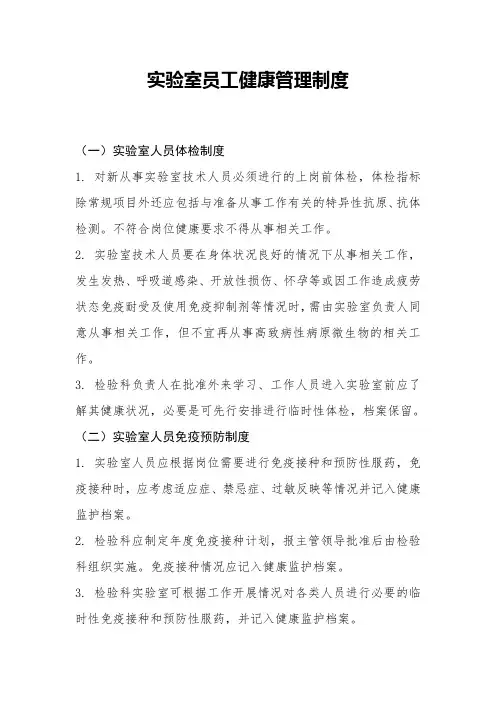 实验室员工健康管理制度

（一）实验室人员体检制度

1. 对新从事实验室技术人员必须进行的上岗前体检，体检指标除常规项目外还应包括与准备从事工作有关的特异性抗原、抗体检测。不符合岗位健康要求不得从事相关工作。

2. 实验室技术人员要在身体状况良好的情况下从事相关工作，发生发热、呼吸道感染、开放性损伤、怀孕等或因工作造成疲劳状态免疫耐受及使用免疫抑制剂等情况时，需由实验室负责人同意从事相关工作，但不宜再从事高致病性病原微生物的相关工作。

3. 检验科负责人在批准外来学习、工作人员进入实验室前应了解其健康状况，必要是可先行安排进行临时性体检，档案保留。

（二）实验室人员免疫预防制度

1. 实验室人员应根据岗位需要进行免疫接种和预防性服药，免疫接种时，应考虑适应症、禁忌症、过敏反映等情况并记入健康监护档案。

2. 检验科应制定年度免疫接种计划，报主管领导批准后由检验科组织实施。免疫接种情况应记入健康监护档案。

3. 检验科实验室可根据工作开展情况对各类人员进行必要的临时性免疫接种和预防性服药，并记入健康监护档案。